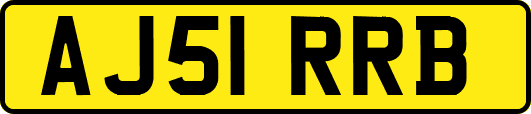 AJ51 RRB